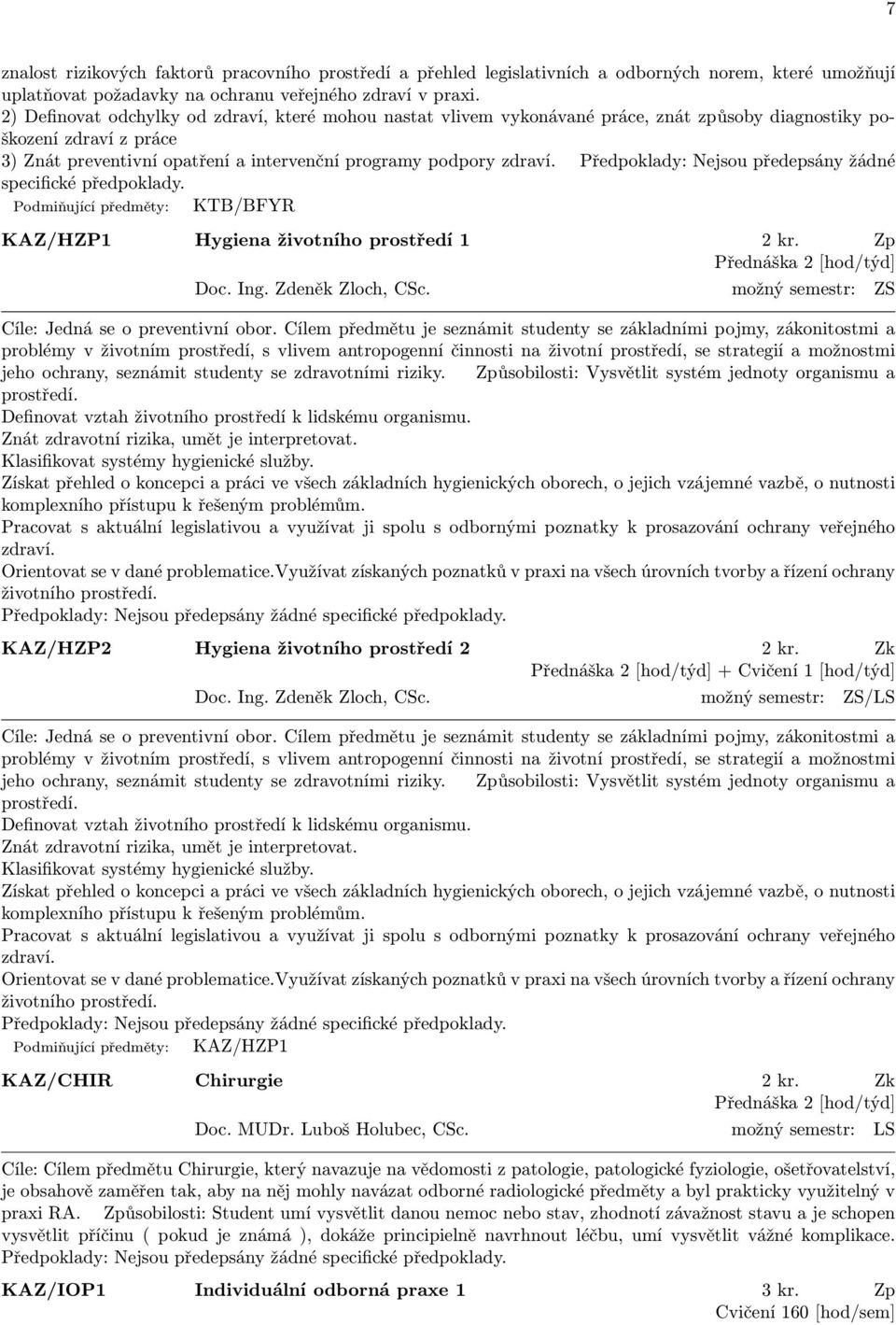 7

znalost rizikových faktorů pracovního prostředí a přehled legislativních a odborných norem, které umožňují uplatňovat požadavky na ochranu veřejného zdraví v praxi.
2) Definovat odchylky od zdraví, které mohou nastat vlivem vykonávané práce, znát způsoby diagnostiky poškození zdraví z práce
3) Znát preventivní opatření a intervenční programy podpory zdraví. Předpoklady: Nejsou předepsány žádné specifické předpoklady.
Podmiňující předměty: KTB/BFYR

KAZ/HZP1 Hygiena životního prostředí 1 2 kr. Zp
Přednáška 2 [hod/týd]
Doc. Ing. Zdeněk Zloch, CSc. možný semestr: ZS

Cíle: Jedná se o preventivní obor. Cílem předmětu je seznámit studenty se základními pojmy, zákonitostmi a problémy v životním prostředí, s vlivem antropogenní činnosti na životní prostředí, se strategií a možnostmi jeho ochrany, seznámit studenty se zdravotními riziky. Způsobilosti: Vysvětlit systém jednoty organismu a prostředí.
Definovat vztah životního prostředí k lidskému organismu.
Znát zdravotní rizika, umět je interpretovat.
Klasifikovat systémy hygienické služby.
Získat přehled o koncepci a práci ve všech základních hygienických oborech, o jejich vzájemné vazbě, o nutnosti komplexního přístupu k řešeným problémům.
Pracovat s aktuální legislativou a využívat ji spolu s odbornými poznatky k prosazování ochrany veřejného zdraví.
Orientovat se v dané problematice.Využívat získaných poznatků v praxi na všech úrovních tvorby a řízení ochrany životního prostředí.
Předpoklady: Nejsou předepsány žádné specifické předpoklady.

KAZ/HZP2 Hygiena životního prostředí 2 2 kr. Zk
Přednáška 2 [hod/týd] + Cvičení 1 [hod/týd]
Doc. Ing. Zdeněk Zloch, CSc. možný semestr: ZS/LS

Cíle: Jedná se o preventivní obor. Cílem předmětu je seznámit studenty se základními pojmy, zákonitostmi a problémy v životním prostředí, s vlivem antropogenní činnosti na životní prostředí, se strategií a možnostmi jeho ochrany, seznámit studenty se zdravotními riziky. Způsobilosti: Vysvětlit systém jednoty organismu a prostředí.
Definovat vztah životního prostředí k lidskému organismu.
Znát zdravotní rizika, umět je interpretovat.
Klasifikovat systémy hygienické služby.
Získat přehled o koncepci a práci ve všech základních hygienických oborech, o jejich vzájemné vazbě, o nutnosti komplexního přístupu k řešeným problémům.
Pracovat s aktuální legislativou a využívat ji spolu s odbornými poznatky k prosazování ochrany veřejného zdraví.
Orientovat se v dané problematice.Využívat získaných poznatků v praxi na všech úrovních tvorby a řízení ochrany životního prostředí.
Předpoklady: Nejsou předepsány žádné specifické předpoklady.
Podmiňující předměty: KAZ/HZP1

KAZ/CHIR Chirurgie 2 kr. Zk
Přednáška 2 [hod/týd]
Doc. MUDr. Luboš Holubec, CSc. možný semestr: LS

Cíle: Cílem předmětu Chirurgie, který navazuje na vědomosti z patologie, patologické fyziologie, ošetřovatelství, je obsahově zaměřen tak, aby na něj mohly navázat odborné radiologické předměty a byl prakticky využitelný v praxi RA. Způsobilosti: Student umí vysvětlit danou nemoc nebo stav, zhodnotí závažnost stavu a je schopen vysvětlit příčinu ( pokud je známá ), dokáže principielně navrhnout léčbu, umí vysvětlit vážné komplikace.
Předpoklady: Nejsou předepsány žádné specifické předpoklady.

KAZ/IOP1 Individuální odborná praxe 1 3 kr. Zp
Cvičení 160 [hod/sem]